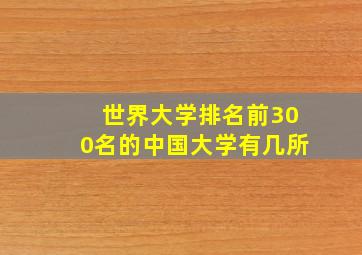 世界大学排名前300名的中国大学有几所